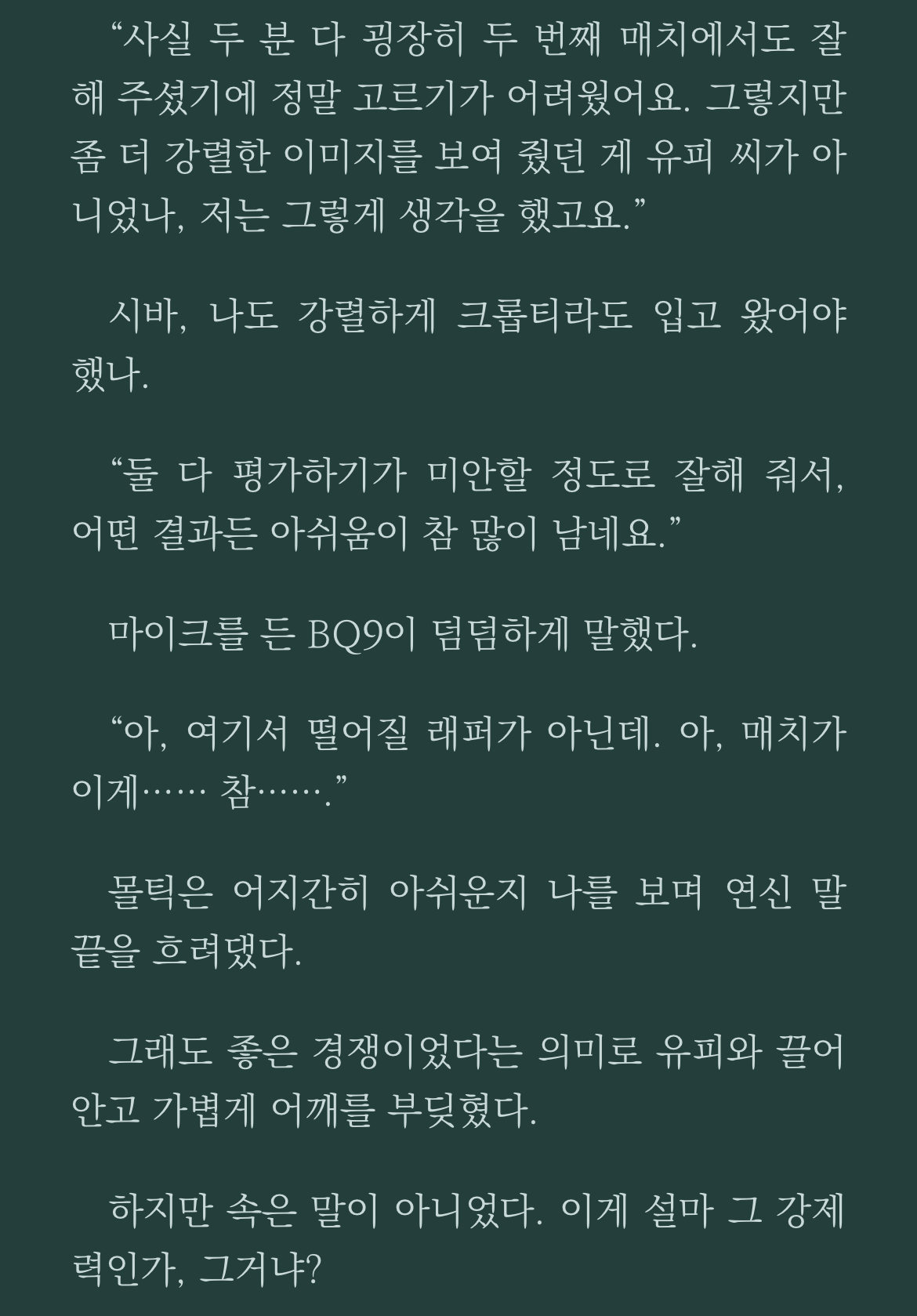 “사실 두 분 다 굉장히 두 번째 매치에서도 잘해 주셨기에 정말 고르기가 어려웠어요. 그렇지만 좀 더 강렬한 이미지를 보여 줬던 게 유피 씨가 아니었나, 저는 그렇게 생각을 했고요.”

시바, 나도 강렬하게 크롭티라도 입고 왔어야 했나.

“둘 다 평가하기가 미안할 정도로 잘해 줘서, 어떤 결과든 아쉬움이 참 많이 남네요.”

마이크를 든 BQ9이 덤덤하게 말했다.

“아, 여기서 떨어질 래퍼가 아닌데. 아, 매치가 이게…… 참…….”

몰틱은 어지간히 아쉬운지 나를 보며 연신 말끝을 흐려댔다.

그래도 좋은 경쟁이었다는 의미로 유피와 끌어안고 가볍게 어깨를 부딪혔다.

하지만 속은 말이 아니었다. 이게 설마 그 강제력인가, 그거냐?